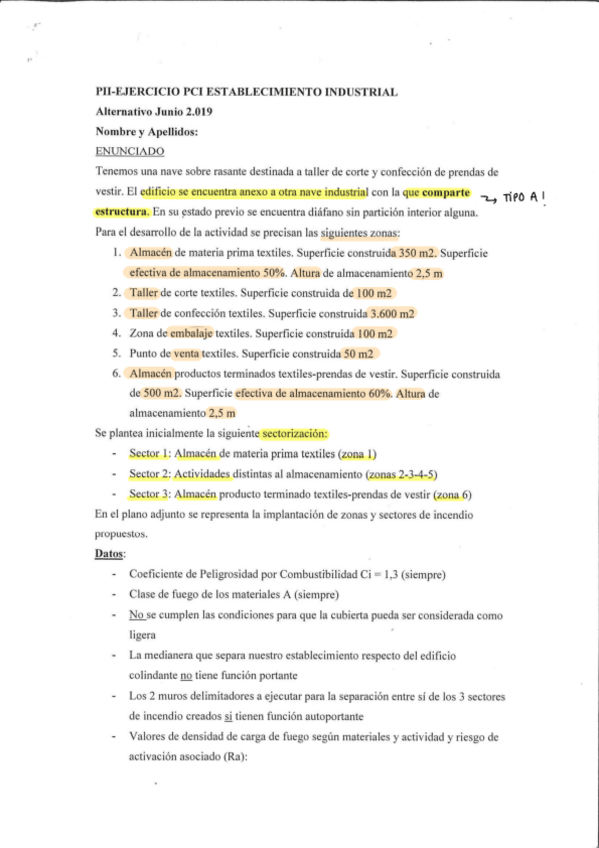 PII-EJERCICIO PCI ESTABLECIMIENTO INDUSTRIAL

Alternativo Junio 2.019

Nombre y Apellidos:

ENUNCIADO

Tenemos una nave sobre rasante destinada a taller de corte y confección de prendas de vestir. El edificio se encuentra anexo a otra nave industrial con la que comparte estructura. En su estado previo se encuentra diáfano sin partición interior alguna. → TIPO A !

Para el desarrollo de la actividad se precisan las siguientes zonas:

1. Almacén de materia prima textiles. Superficie construida 350 m2. Superficie efectiva de almacenamiento 50%. Altura de almacenamiento 2,5 m
2. Taller de corte textiles. Superficie construida de 100 m2
3. Taller de confección textiles. Superficie construida 3.600 m2
4. Zona de embalaje textiles. Superficie construida 100 m2
5. Punto de venta textiles. Superficie construida 50 m2
6. Almacén productos terminados textiles-prendas de vestir. Superficie construida de 500 m2. Superficie efectiva de almacenamiento 60%. Altura de almacenamiento 2,5 m

Se plantea inicialmente la siguiente sectorización:

- Sector 1: Almacén de materia prima textiles (zona 1)
- Sector 2: Actividades distintas al almacenamiento (zonas 2-3-4-5)
- Sector 3: Almacén producto terminado textiles-prendas de vestir (zona 6)

En el plano adjunto se representa la implantación de zonas y sectores de incendio propuestos.

Datos:

- Coeficiente de Peligrosidad por Combustibilidad Ci = 1,3 (siempre)
- Clase de fuego de los materiales A (siempre)
- No se cumplen las condiciones para que la cubierta pueda ser considerada como ligera
- La medianera que separa nuestro establecimiento respecto del edificio colindante no tiene función portante
- Los 2 muros delimitadores a ejecutar para la separación entre sí de los 3 sectores de incendio creados si tienen función autoportante
- Valores de densidad de carga de fuego según materiales y actividad y riesgo de activación asociado (Ra):